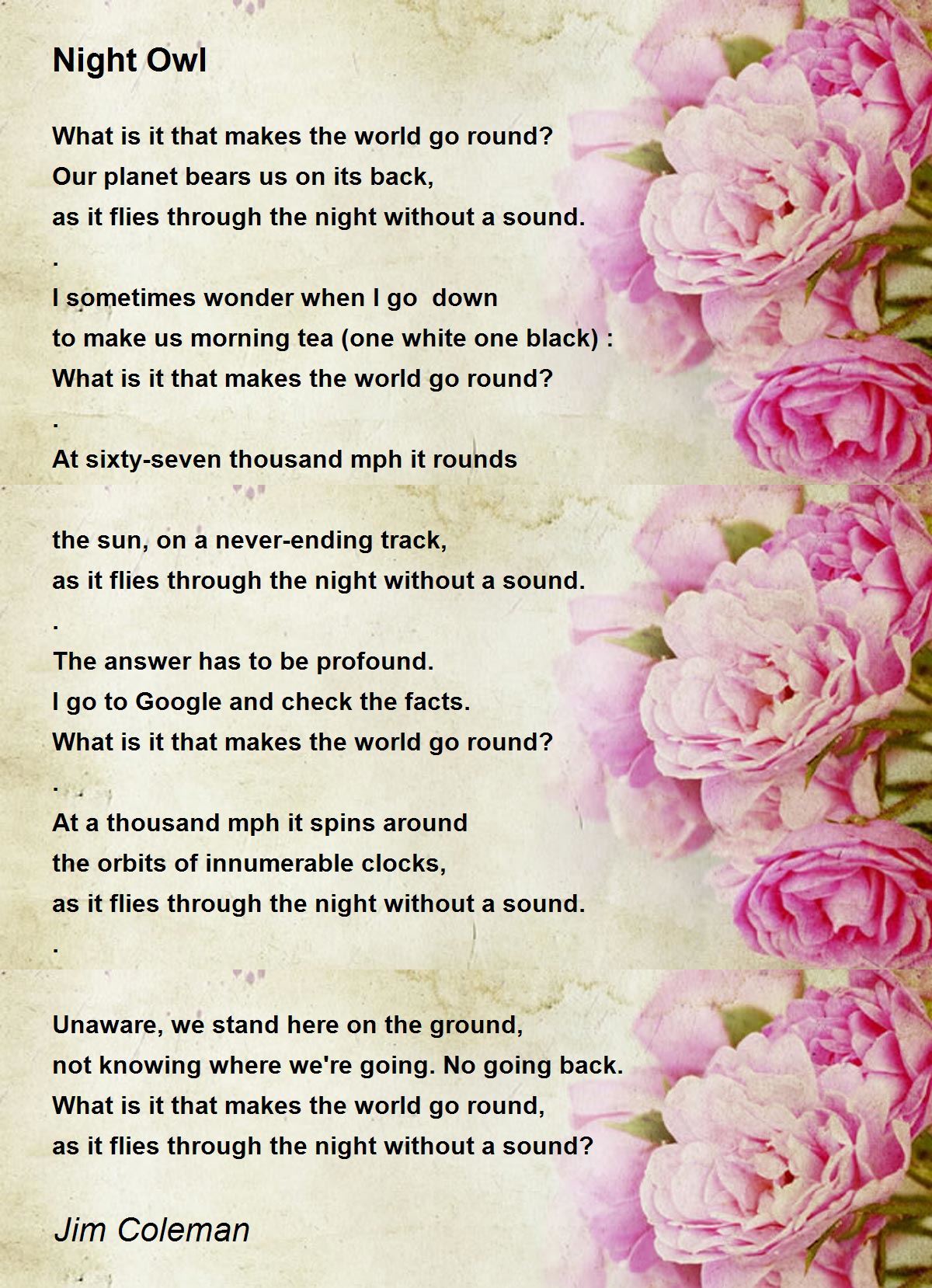 Night Owl

What is it that makes the world go round?
Our planet bears us on its back,
as it flies through the night without a sound.
.
I sometimes wonder when I go down
to make us morning tea (one white one black) :
What is it that makes the world go round?
.
At sixty-seven thousand mph it rounds

the sun, on a never-ending track,
as it flies through the night without a sound.
.
The answer has to be profound.
I go to Google and check the facts.
What is it that makes the world go round?
.
At a thousand mph it spins around
the orbits of innumerable clocks,
as it flies through the night without a sound.
.

Unaware, we stand here on the ground,
not knowing where we're going. No going back.
What is it that makes the world go round,
as it flies through the night without a sound?

Jim Coleman